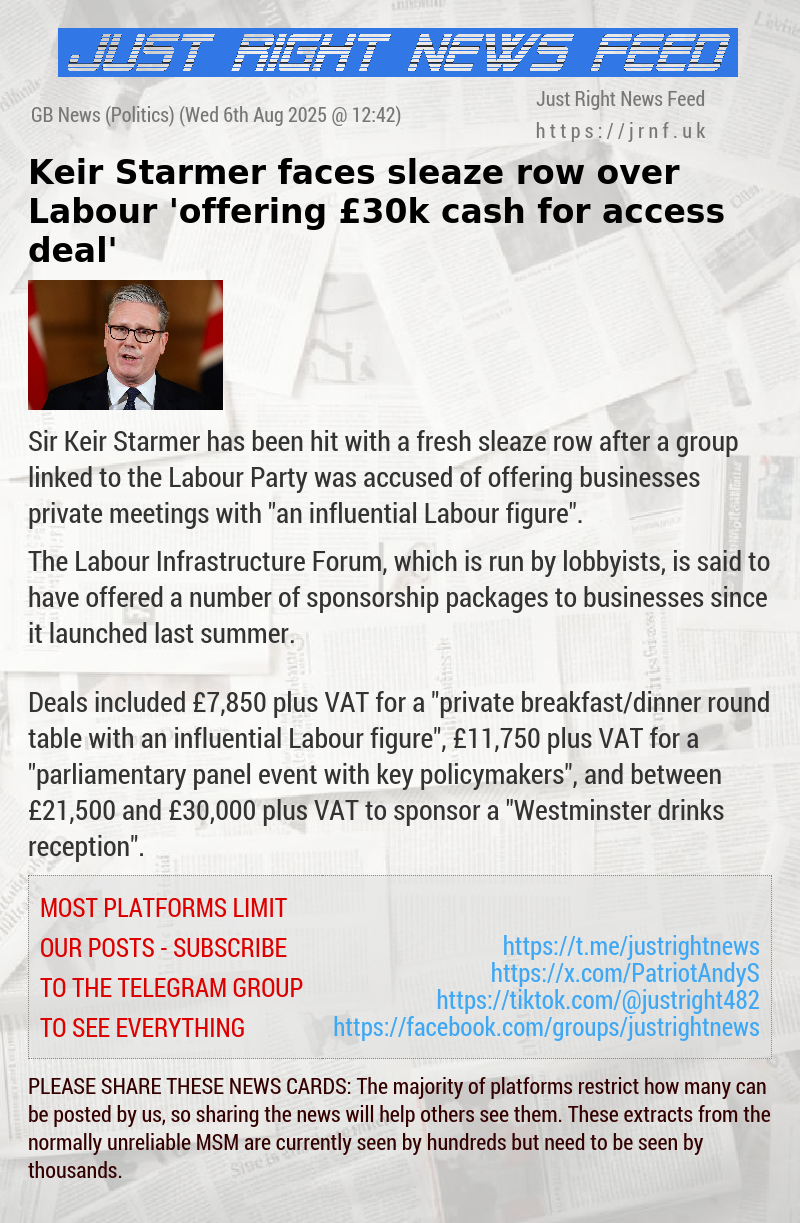 JUST RIGHT NEWS FEED

GB News (Politics) (Wed 6th Aug 2025 @ 12:42)

Just Right News Feed
https://jrnf.uk

Keir Starmer faces sleaze row over Labour 'offering £30k cash for access deal'

Sir Keir Starmer has been hit with a fresh sleaze row after a group linked to the Labour Party was accused of offering businesses private meetings with "an influential Labour figure".

The Labour Infrastructure Forum, which is run by lobbyists, is said to have offered a number of sponsorship packages to businesses since it launched last summer.

Deals included £7,850 plus VAT for a "private breakfast/dinner round table with an influential Labour figure", £11,750 plus VAT for a "parliamentary panel event with key policymakers", and between £21,500 and £30,000 plus VAT to sponsor a "Westminster drinks reception".

MOST PLATFORMS LIMIT OUR POSTS - SUBSCRIBE TO THE TELEGRAM GROUP TO SEE EVERYTHING

https://t.me/justrightnews
https://x.com/PatriotAndyS
https://tiktok.com/@justright482
https://facebook.com/groups/justrightnews

PLEASE SHARE THESE NEWS CARDS: The majority of platforms restrict how many can be posted by us, so sharing the news will help others see them. These extracts from the normally unreliable MSM are currently seen by hundreds but need to be seen by thousands.